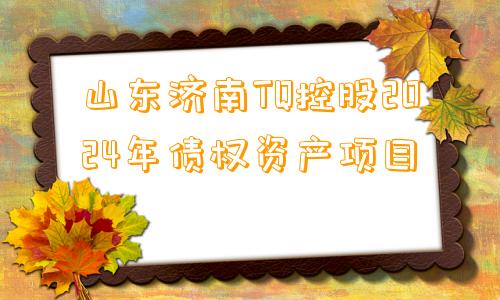 山东济南TQ控股2024年债权资产项目